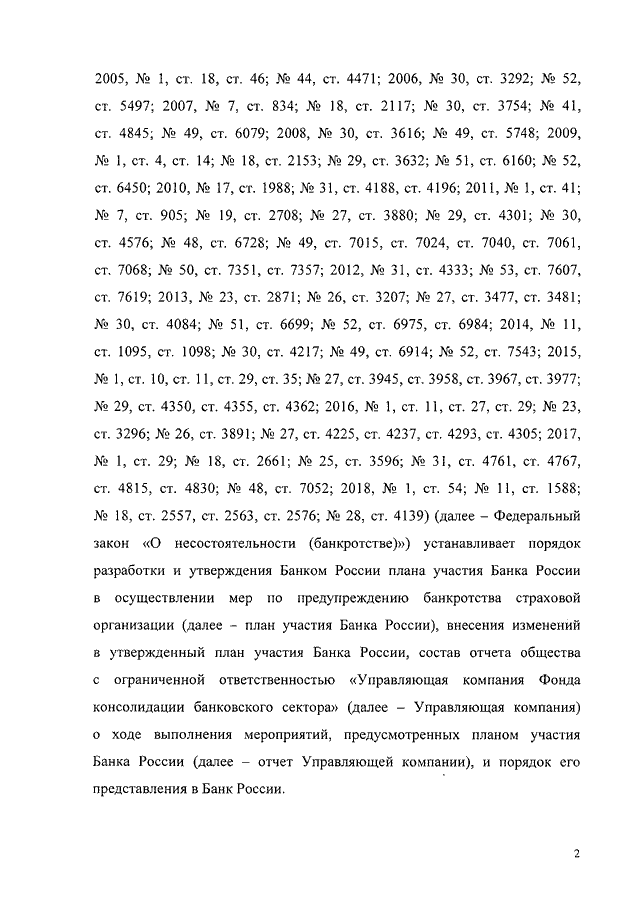 2005, № 1, ст. 18, ст. 46; № 44, ст. 4471; 2006, № 30, ст. 3292; № 52, ст. 5497; 2007, № 7, ст. 834; № 18, ст. 2117; № 30, ст. 3754; № 41, ст. 4845; № 49, ст. 6079; 2008, № 30, ст. 3616; № 49, ст. 5748; 2009, № 1, ст. 4, ст. 14; № 18, ст. 2153; № 29, ст. 3632; № 51, ст. 6160; № 52, ст. 6450; 2010, № 17, ст. 1988; № 31, ст. 4188, ст. 4196; 2011, № 1, ст. 41; № 7, ст. 905; № 19, ст. 2708; № 27, ст. 3880; № 29, ст. 4301; № 30, ст. 4576; № 48, ст. 6728; № 49, ст. 7015, ст. 7024, ст. 7040, ст. 7061, ст. 7068; № 50, ст. 7351, ст. 7357; 2012, № 31, ст. 4333; № 53, ст. 7607, ст. 7619; 2013, № 23, ст. 2871; № 26, ст. 3207; № 27, ст. 3477, ст. 3481; № 30, ст. 4084; № 51, ст. 6699; № 52, ст. 6975, ст. 6984; 2014, № 11, ст. 1095, ст. 1098; № 30, ст. 4217; № 49, ст. 6914; № 52, ст. 7543; 2015, № 1, ст. 10, ст. 11, ст. 29, ст. 35; № 27, ст. 3945, ст. 3958, ст. 3967, ст. 3977; № 29, ст. 4350, ст. 4355, ст. 4362; 2016, № 1, ст. 11, ст. 27, ст. 29; № 23, ст. 3296; № 26, ст. 3891; № 27, ст. 4225, ст. 4237, ст. 4293, ст. 4305; 2017, № 1, ст. 29; № 18, ст. 2661; № 25, ст. 3596; № 31, ст. 4761, ст. 4767, ст. 4815, ст. 4830; № 48, ст. 7052; 2018, № 1, ст. 54; № 11, ст. 1588; № 18, ст. 2557, ст. 2563, ст. 2576; № 28, ст. 4139) (далее – Федеральный закон «О несостоятельности (банкротстве)») устанавливает порядок разработки и утверждения Банком России плана участия Банка России в осуществлении мер по предупреждению банкротства страховой организации (далее – план участия Банка России), внесения изменений в утвержденный план участия Банка России, состав отчета общества с ограниченной ответственностью «Управляющая компания Фонда консолидации банковского сектора» (далее – Управляющая компания) о ходе выполнения мероприятий, предусмотренных планом участия Банка России (далее – отчет Управляющей компании), и порядок его представления в Банк России.

2